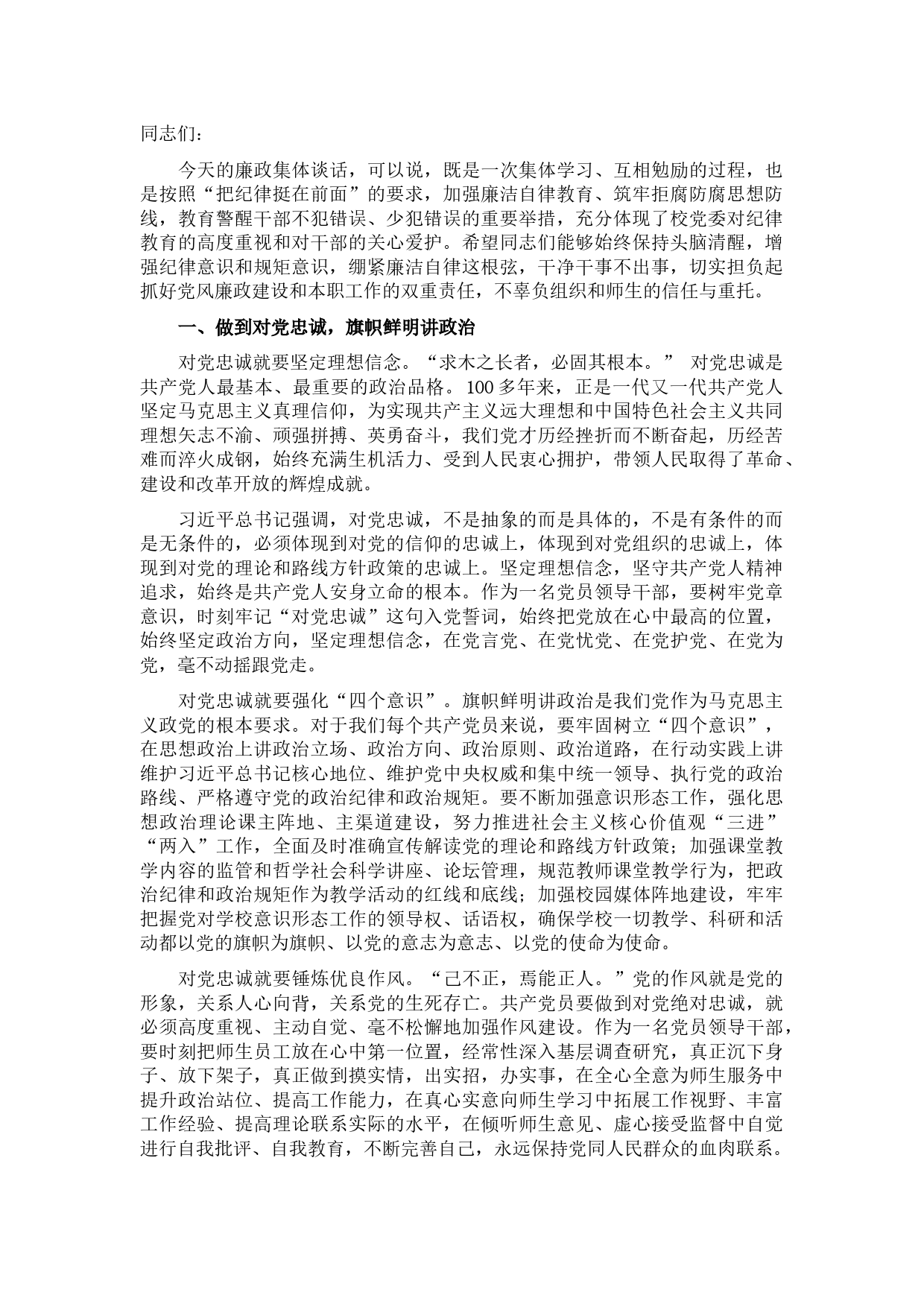 同志们：

今天的廉政集体谈话，可以说，既是一次集体学习、互相勉励的过程，也是按照“把纪律挺在前面”的要求，加强廉洁自律教育、筑牢拒腐防腐思想防线，教育警醒干部不犯错误、少犯错误的重要举措，充分体现了校党委对纪律教育的高度重视和对干部的关心爱护。希望同志们能够始终保持头脑清醒，增强纪律意识和规矩意识，绷紧廉洁自律这根弦，干净干事不出事，切实担负起抓好党风廉政建设和本职工作的双重责任，不辜负组织和师生的信任与重托。

一、做到对党忠诚，旗帜鲜明讲政治

对党忠诚就要坚定理想信念。“求木之长者，必固其根本。” 对党忠诚是共产党人最基本、最重要的政治品格。100多年来，正是一代又一代共产党人坚定马克思主义真理信仰，为实现共产主义远大理想和中国特色社会主义共同理想矢志不渝、顽强拼搏、英勇奋斗，我们党才历经挫折而不断奋起，历经苦难而淬火成钢，始终充满生机活力、受到人民衷心拥护，带领人民取得了革命、建设和改革开放的辉煌成就。

习近平总书记强调，对党忠诚，不是抽象的而是具体的，不是有条件的而是无条件的，必须体现到对党的信仰的忠诚上，体现到对党组织的忠诚上，体现到对党的理论和路线方针政策的忠诚上。坚定理想信念，坚守共产党人精神追求，始终是共产党人安身立命的根本。作为一名党员领导干部，要树牢党章意识，时刻牢记“对党忠诚”这句入党誓词，始终把党放在心中最高的位置，始终坚定政治方向，坚定理想信念，在党言党、在党忧党、在党护党、在党为党，毫不动摇跟党走。

对党忠诚就要强化“四个意识”。旗帜鲜明讲政治是我们党作为马克思主义政党的根本要求。对于我们每个共产党员来说，要牢固树立“四个意识”，在思想政治上讲政治立场、政治方向、政治原则、政治道路，在行动实践上讲维护习近平总书记核心地位、维护党中央权威和集中统一领导、执行党的政治路线、严格遵守党的政治纪律和政治规矩。要不断加强意识形态工作，强化思想政治理论课主阵地、主渠道建设，努力推进社会主义核心价值观“三进”“两入”工作，全面及时准确宣传解读党的理论和路线方针政策；加强课堂教学内容的监管和哲学社会科学讲座、论坛管理，规范教师课堂教学行为，把政治纪律和政治规矩作为教学活动的红线和底线；加强校园媒体阵地建设，牢牢把握党对学校意识形态工作的领导权、话语权，确保学校一切教学、科研和活动都以党的旗帜为旗帜、以党的意志为意志、以党的使命为使命。

对党忠诚就要锤炼优良作风。“己不正，焉能正人。”党的作风就是党的形象，关系人心向背，关系党的生死存亡。共产党员要做到对党绝对忠诚，就必须高度重视、主动自觉、毫不松懈地加强作风建设。作为一名党员领导干部，要时刻把师生员工放在心中第一位置，经常性深入基层调查研究，真正沉下身子、放下架子，真正做到摸实情，出实招，办实事，在全心全意为师生服务中提升政治站位、提高工作能力，在真心实意向师生学习中拓展工作视野、丰富工作经验、提高理论联系实际的水平，在倾听师生意见、虚心接受监督中自觉进行自我批评、自我教育，不断完善自己，永远保持党同人民群众的血肉联系。